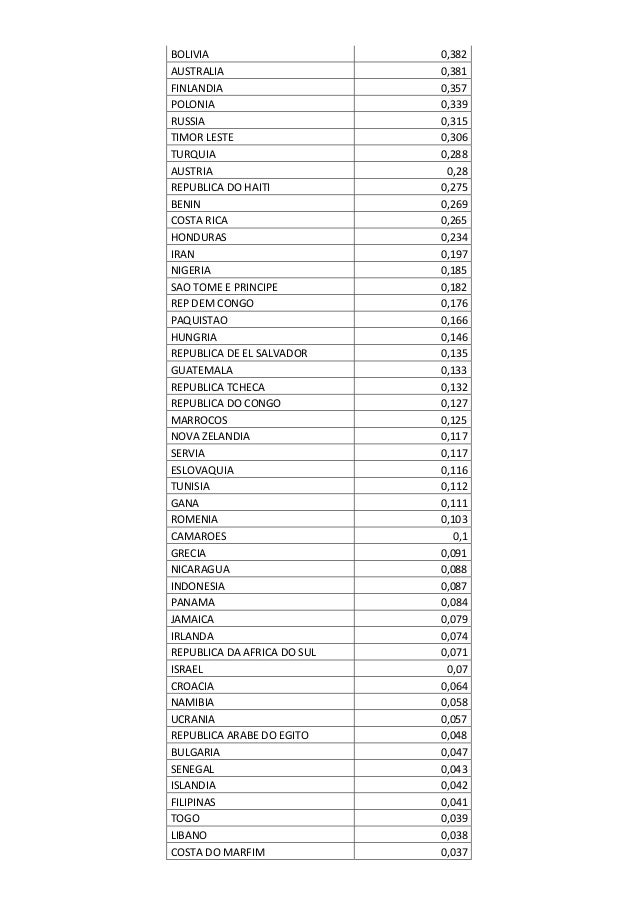 | | |
|---|---|
| BOLIVIA | 0,382 |
| AUSTRALIA | 0,381 |
| FINLANDIA | 0,357 |
| POLONIA | 0,339 |
| RUSSIA | 0,315 |
| TIMOR LESTE | 0,306 |
| TURQUIA | 0,288 |
| AUSTRIA | 0,28 |
| REPUBLICA DO HAITI | 0,275 |
| BENIN | 0,269 |
| COSTA RICA | 0,265 |
| HONDURAS | 0,234 |
| IRAN | 0,197 |
| NIGERIA | 0,185 |
| SAO TOME E PRINCIPE | 0,182 |
| REP DEM CONGO | 0,176 |
| PAQUISTAO | 0,166 |
| HUNGRIA | 0,146 |
| REPUBLICA DE EL SALVADOR | 0,135 |
| GUATEMALA | 0,133 |
| REPUBLICA TCHECA | 0,132 |
| REPUBLICA DO CONGO | 0,127 |
| MARROCOS | 0,125 |
| NOVA ZELANDIA | 0,117 |
| SERVIA | 0,117 |
| ESLOVAQUIA | 0,116 |
| TUNISIA | 0,112 |
| GANA | 0,111 |
| ROMENIA | 0,103 |
| CAMAROES | 0,1 |
| GRECIA | 0,091 |
| NICARAGUA | 0,088 |
| INDONESIA | 0,087 |
| PANAMA | 0,084 |
| JAMAICA | 0,079 |
| IRLANDA | 0,074 |
| REPUBLICA DA AFRICA DO SUL | 0,071 |
| ISRAEL | 0,07 |
| CROACIA | 0,064 |
| NAMIBIA | 0,058 |
| UCRANIA | 0,057 |
| REPUBLICA ARABE DO EGITO | 0,048 |
| BULGARIA | 0,047 |
| SENEGAL | 0,043 |
| ISLANDIA | 0,042 |
| FILIPINAS | 0,041 |
| TOGO | 0,039 |
| LIBANO | 0,038 |
| COSTA DO MARFIM | 0,037 |